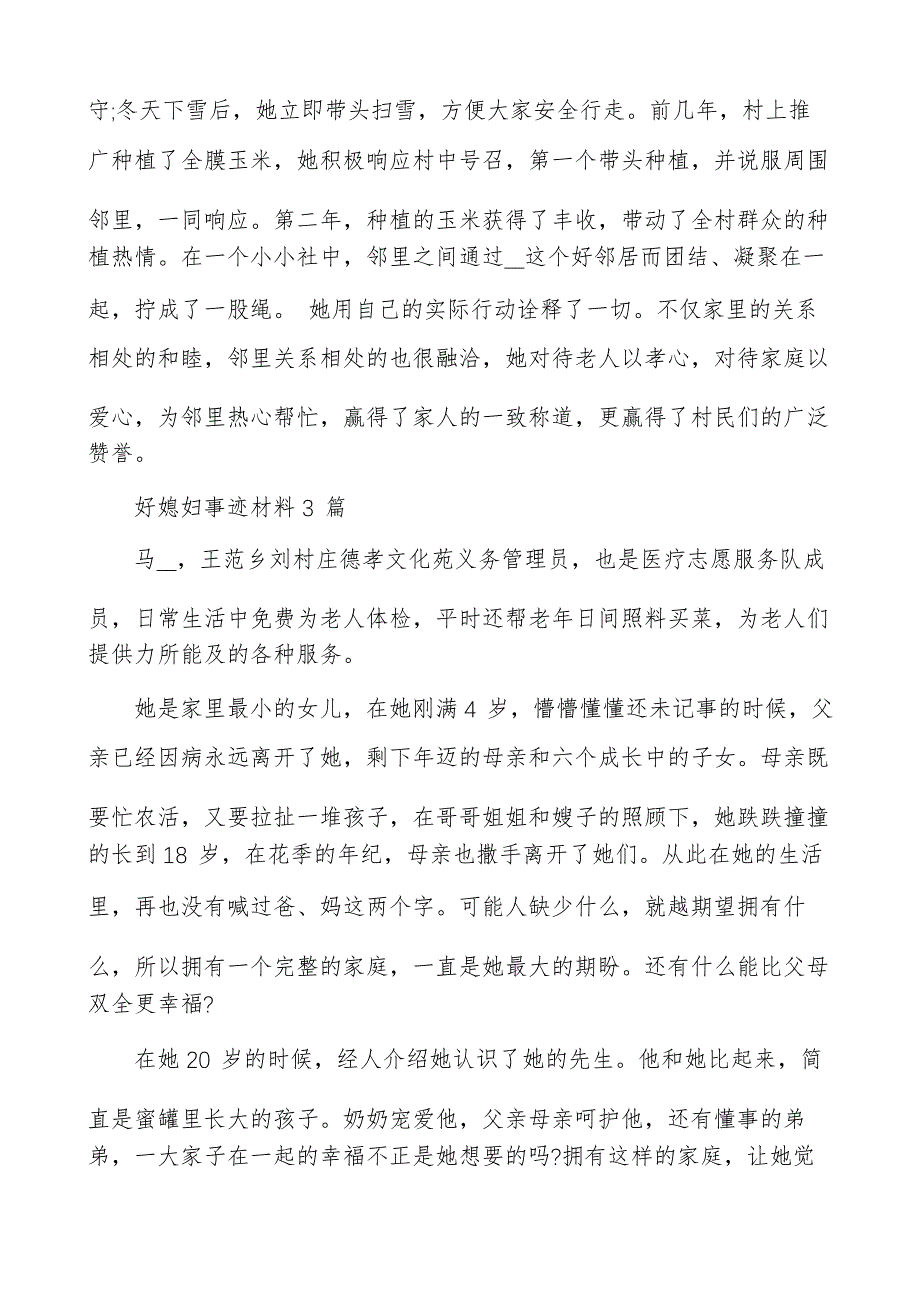 守;冬天下雪后，她立即带头扫雪，方便大家安全行走。前几年，村上推广种植了全膜玉米，她积极响应村中号召，第一个带头种植，并说服周围邻里，一同响应。第二年，种植的玉米获得了丰收，带动了全村群众的种植热情。在一个小小社中，邻里之间通过__这个好邻居而团结、凝聚在一起，拧成了一股绳。 她用自己的实际行动诠释了一切。不仅家里的关系相处的和睦，邻里关系相处的也很融洽，她对待老人以孝心，对待家庭以爱心，为邻里热心帮忙，赢得了家人的一致称道，更赢得了村民们的广泛赞誉。

好媳妇事迹材料 3 篇

马__，王范乡刘村庄德孝文化苑义务管理员，也是医疗志愿服务队成员，日常生活中免费为老人体检，平时还帮老年日间照料买菜，为老人们提供力所能及的各种服务。

她是家里最小的女儿，在她刚满 4 岁，懵懵懂懂还未记事的时候，父亲已经因病永远离开了她，剩下年迈的母亲和六个成长中的子女。母亲既要忙农活，又要拉扯一堆孩子，在哥哥姐姐和嫂子的照顾下，她跌跌撞撞的长到 18 岁，在花季的年纪，母亲也撒手离开了她们。从此在她的生活里，再也没有喊过爸、妈这两个字。可能人缺少什么，就越期望拥有什么，所以拥有一个完整的家庭，一直是她最大的期盼。还有什么能比父母双全更幸福?

在她 20 岁的时候，经人介绍她认识了她的先生。他和她比起来，简直是蜜罐里长大的孩子。奶奶宠爱他，父亲母亲呵护他，还有懂事的弟弟，一大家子在一起的幸福不正是她想要的吗?拥有这样的家庭，让她觉